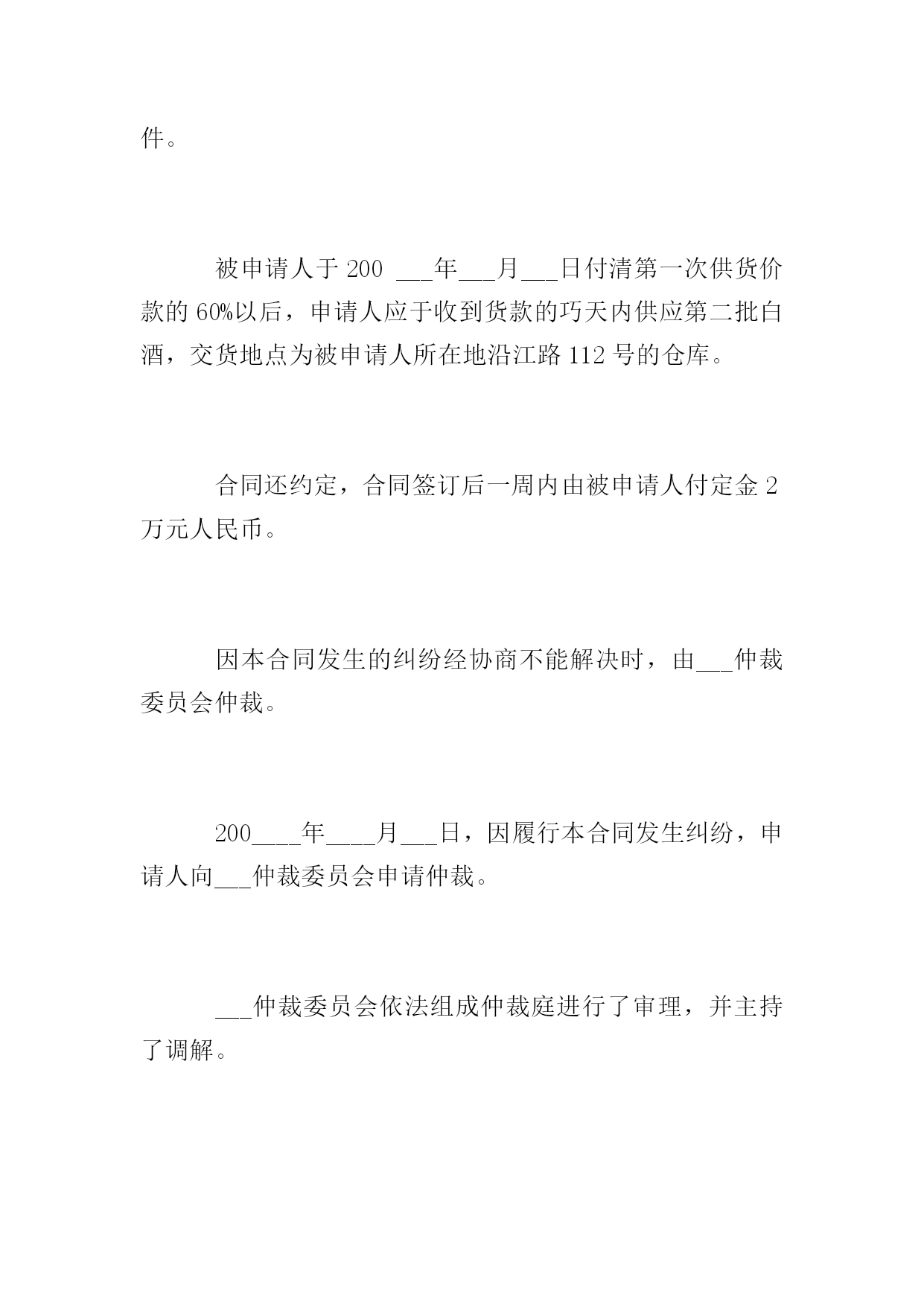 件。

被申请人于 200 ___年___月___日付清第一次供货价款的 60%以后，申请人应于收到货款的巧天内供应第二批白酒，交货地点为被申请人所在地沿江路 112 号的仓库。

合同还约定，合同签订后一周内由被申请人付定金 2 万元人民币。

因本合同发生的纠纷经协商不能解决时，由___仲裁委员会仲裁。

200____年____月___日，因履行本合同发生纠纷，申请人向___仲裁委员会申请仲裁。

___仲裁委员会依法组成仲裁庭进行了审理，并主持了调解。